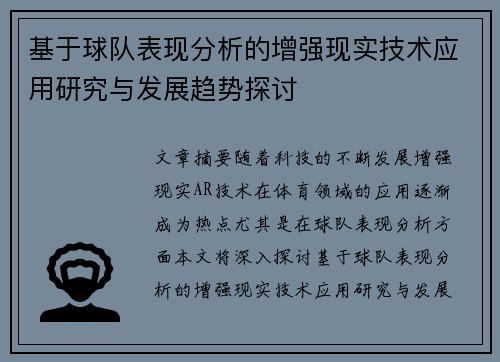 基于球队表现分析的增强现实技术应用研究与发展趋势探讨

文章摘要随着科技的不断发展增强现实AR技术在体育领域的应用逐渐成为热点尤其是在球队表现分析方面本文将深入探讨基于球队表现分析的增强现实技术应用研究与发展